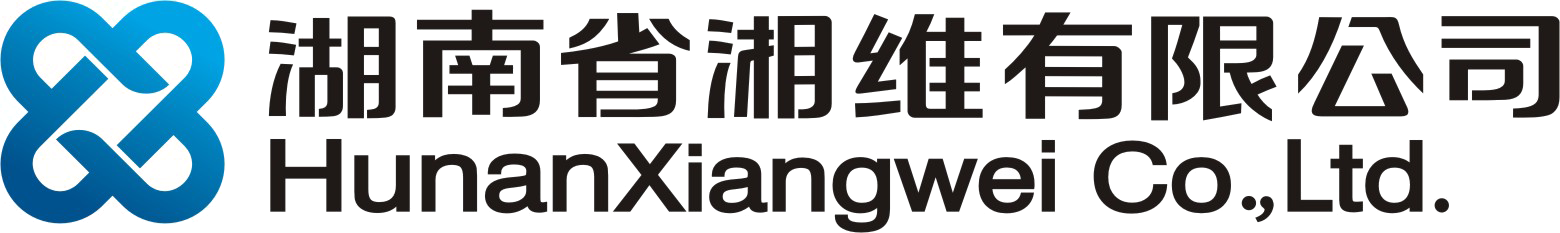 湖南省湘维有限公司
HunanXiangwei Co.,Ltd.